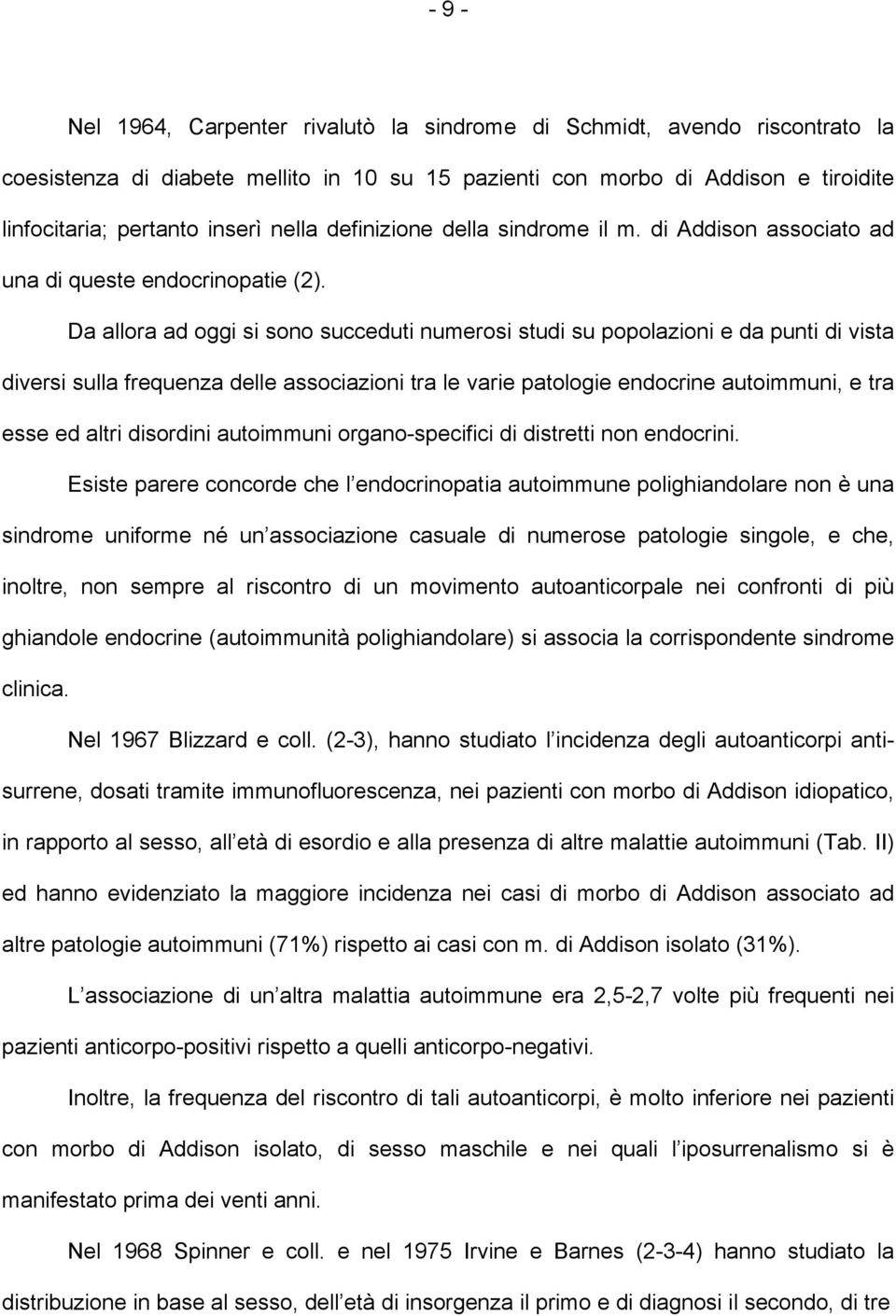 - 9 -

Nel 1964, Carpenter rivalutò la sindrome di Schmidt, avendo riscontrato la coesistenza di diabete mellito in 10 su 15 pazienti con morbo di Addison e tiroidite linfocitaria; pertanto inserì nella definizione della sindrome il m. di Addison associato ad una di queste endocrinopatie (2).

Da allora ad oggi si sono succeduti numerosi studi su popolazioni e da punti di vista diversi sulla frequenza delle associazioni tra le varie patologie endocrine autoimmuni, e tra esse ed altri disordini autoimmuni organo-specifici di distretti non endocrini.

Esiste parere concorde che l endocrinopatia autoimmune polighiandolare non è una sindrome uniforme né un associazione casuale di numerose patologie singole, e che, inoltre, non sempre al riscontro di un movimento autoanticorpale nei confronti di più ghiandole endocrine (autoimmunità polighiandolare) si associa la corrispondente sindrome clinica.

Nel 1967 Blizzard e coll. (2-3), hanno studiato l incidenza degli autoanticorpi antisurrene, dosati tramite immunofluorescenza, nei pazienti con morbo di Addison idiopatico, in rapporto al sesso, all età di esordio e alla presenza di altre malattie autoimmuni (Tab. II) ed hanno evidenziato la maggiore incidenza nei casi di morbo di Addison associato ad altre patologie autoimmuni (71%) rispetto ai casi con m. di Addison isolato (31%).

L associazione di un altra malattia autoimmune era 2,5-2,7 volte più frequenti nei pazienti anticorpo-positivi rispetto a quelli anticorpo-negativi.

Inoltre, la frequenza del riscontro di tali autoanticorpi, è molto inferiore nei pazienti con morbo di Addison isolato, di sesso maschile e nei quali l iposurrenalismo si è manifestato prima dei venti anni.

Nel 1968 Spinner e coll. e nel 1975 Irvine e Barnes (2-3-4) hanno studiato la distribuzione in base al sesso, dell età di insorgenza il primo e di diagnosi il secondo, di tre